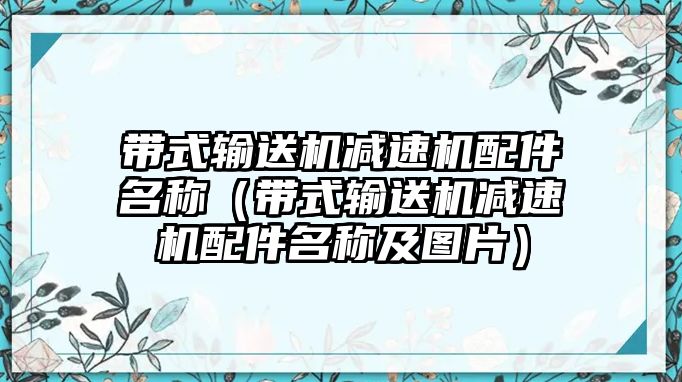 带式输送机减速机配件名称（带式输送机减速机配件名称及图片）